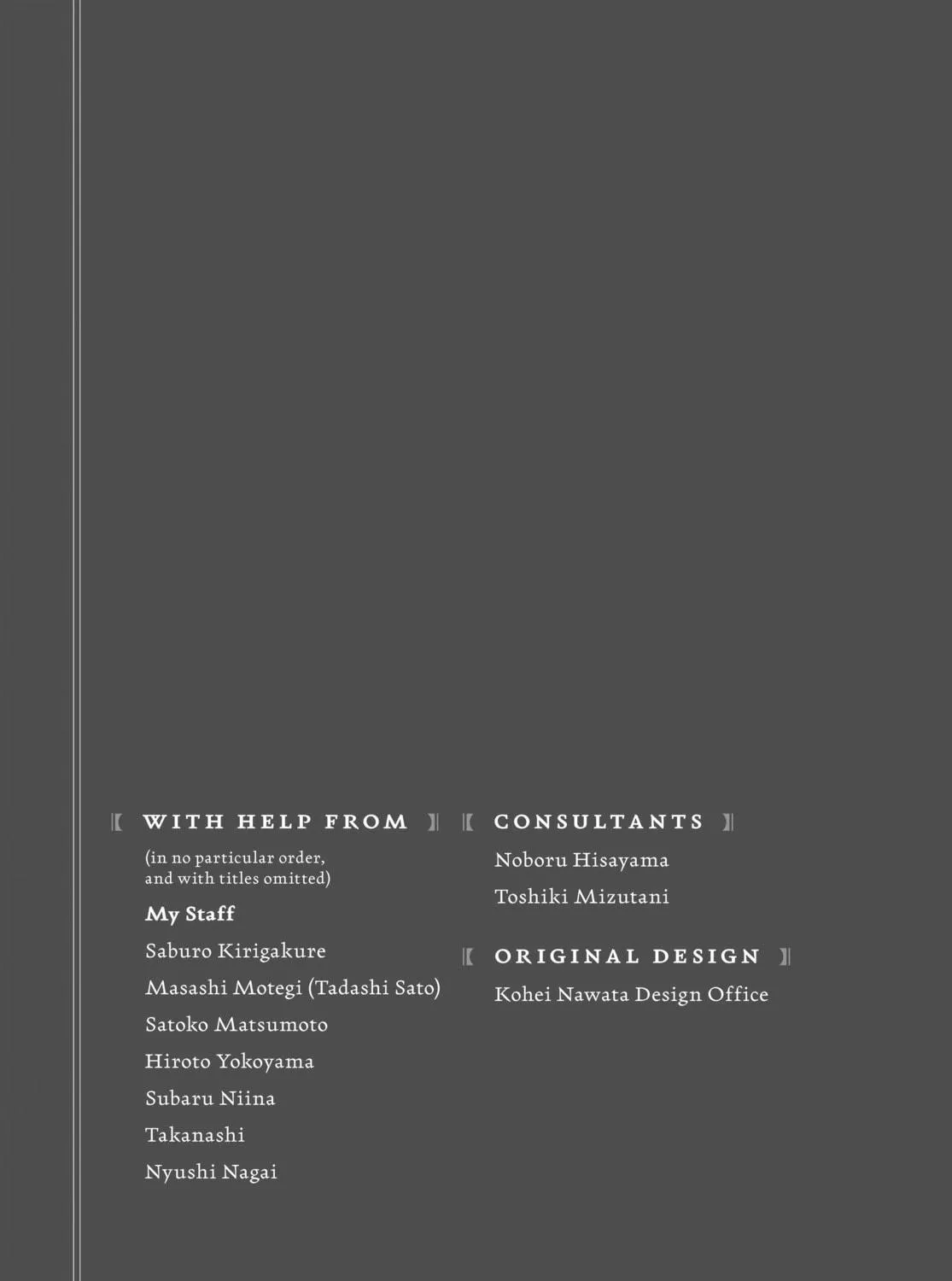 WITH HELP FROM

(in no particular order, and with titles omitted)

My Staff

Saburo Kirigakure

Masashi Motegi (Tadashi Sato)

Satoko Matsumoto

Hiroto Yokoyama

Subaru Niina

Takanashi

Nyushi Nagai

CONSULTANTS

Noboru Hisayama

Toshiki Mizutani

ORIGINAL DESIGN

Kohei Nawata Design Office